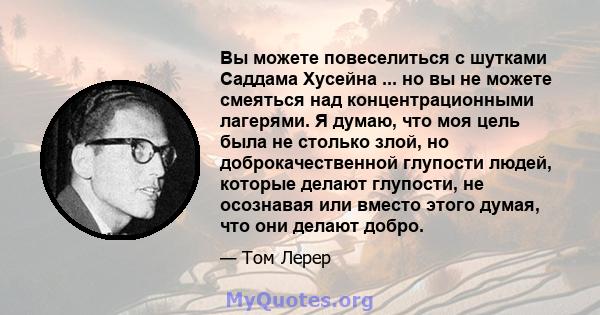 Вы можете повеселиться с шутками Саддама Хусейна ... но вы не можете смеяться над концентрационными лагерями. Я думаю, что моя цель была не столько злой, но доброкачественной глупости людей, которые делают глупости, не осознавая или вместо этого думая, что они делают добро.

— Том Лерер

MyQuotes.org